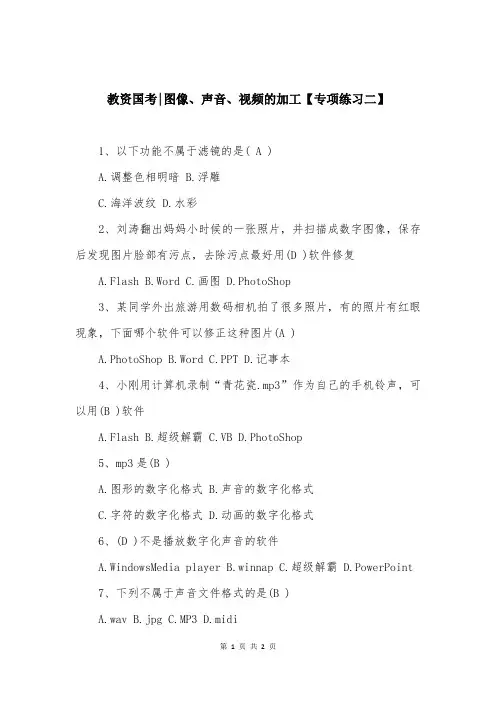 教资国考|图像、声音、视频的加工【专项练习二】

1、以下功能不属于滤镜的是( A )

A.调整色相明暗 B.浮雕

C.海洋波纹 D.水彩

2、刘涛翻出妈妈小时候的一张照片，并扫描成数字图像，保存后发现图片脸部有污点，去除污点最好用(D )软件修复

A.Flash B.Word C.画图 D.PhotoShop

3、某同学外出旅游用数码相机拍了很多照片，有的照片有红眼现象，下面哪个软件可以修正这种图片(A )

A.PhotoShop B.Word C.PPT D.记事本

4、小刚用计算机录制“青花瓷.mp3”作为自己的手机铃声，可以用(B )软件

A.Flash B.超级解霸 C.VB D.PhotoShop

5、mp3是(B )

A.图形的数字化格式 B.声音的数字化格式

C.字符的数字化格式 D.动画的数字化格式

6、(D )不是播放数字化声音的软件

A.WindowsMedia player B.winnap C.超级解霸 D.PowerPoint

7、下列不属于声音文件格式的是(B )

A.wav B.jpg C.MP3 D.midi

第 1 页 共 2 页